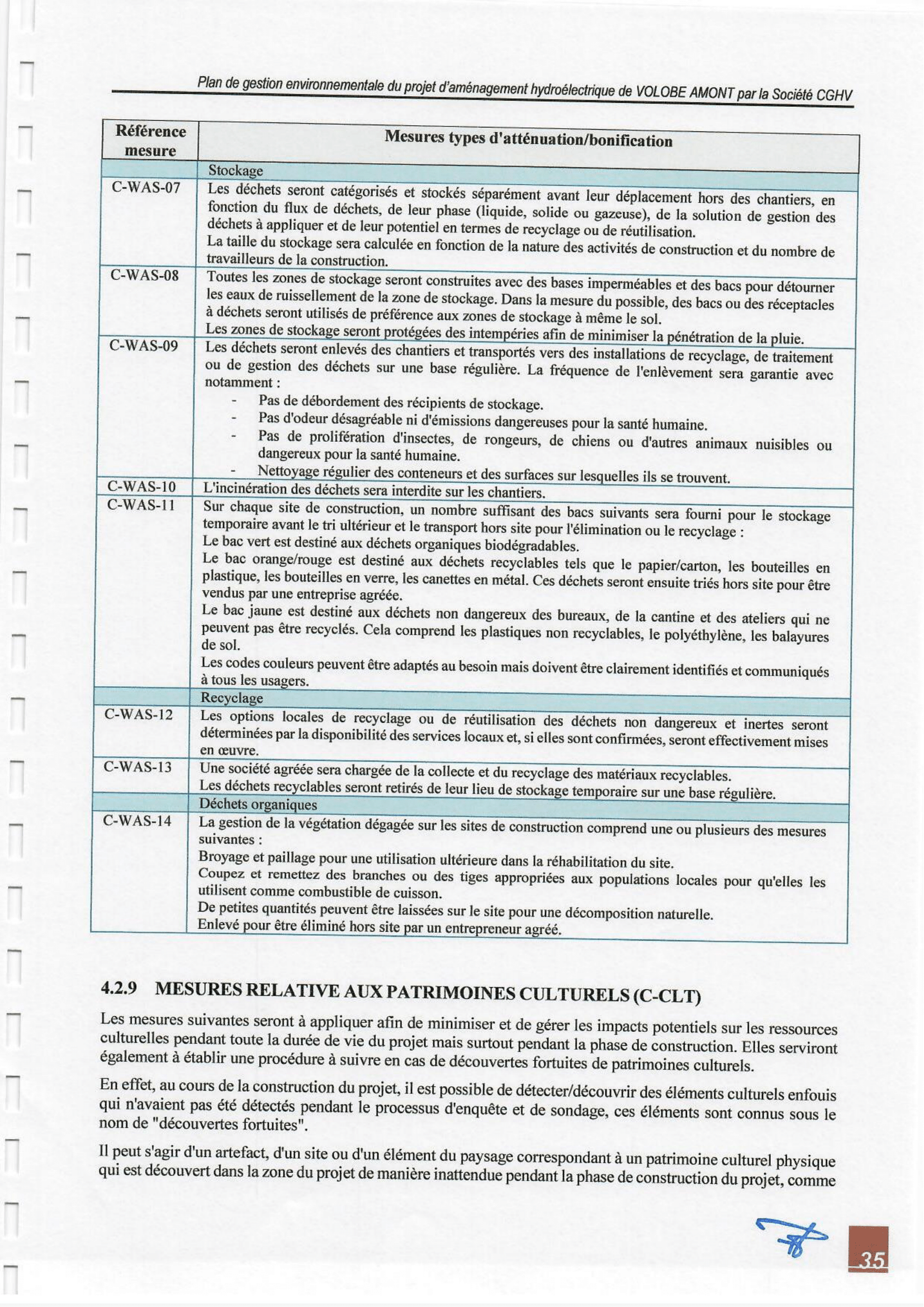 Plan de gestion environnementale du projet d'aménagement hydroélectrique de VOLOBE AMONT par la Société CGHV

| Référence mesure | Mesures types d'atténuation/bonification |
|---|---|
| | Stockage |
| C-WAS-07 | Les déchets seront catégorisés et stockés séparément avant leur déplacement hors des chantiers, en fonction du flux de déchets, de leur phase (liquide, solide ou gazeuse), de la solution de gestion des déchets à appliquer et de leur potentiel en termes de recyclage ou de réutilisation. La taille du stockage sera calculée en fonction de la nature des activités de construction et du nombre de travailleurs de la construction. |
| C-WAS-08 | Toutes les zones de stockage seront construites avec des bases imperméables et des bacs pour détourner les eaux de ruissellement de la zone de stockage. Dans la mesure du possible, des bacs ou des réceptacles à déchets seront utilisés de préférence aux zones de stockage à même le sol. Les zones de stockage seront protégées des intempéries afin de minimiser la pénétration de la pluie. |
| C-WAS-09 | Les déchets seront enlevés des chantiers et transportés vers des installations de recyclage, de traitement ou de gestion des déchets sur une base régulière. La fréquence de l'enlèvement sera garantie avec notamment : - Pas de débordement des récipients de stockage. - Pas d'odeur désagréable ni d'émissions dangereuses pour la santé humaine. - Pas de prolifération d'insectes, de rongeurs, de chiens ou d'autres animaux nuisibles ou dangereux pour la santé humaine. - Nettoyage régulier des conteneurs et des surfaces sur lesquelles ils se trouvent. |
| C-WAS-10 | L'incinération des déchets sera interdite sur les chantiers. |
| C-WAS-11 | Sur chaque site de construction, un nombre suffisant des bacs suivants sera fourni pour le stockage temporaire avant le tri ultérieur et le transport hors site pour l'élimination ou le recyclage : Le bac vert est destiné aux déchets organiques biodégradables. Le bac orange/rouge est destiné aux déchets recyclables tels que le papier/carton, les bouteilles en plastique, les bouteilles en verre, les canettes en métal. Ces déchets seront ensuite triés hors site pour être vendus par une entreprise agréée. Le bac jaune est destiné aux déchets non dangereux des bureaux, de la cantine et des ateliers qui ne peuvent pas être recyclés. Cela comprend les plastiques non recyclables, le polyéthylène, les balayures de sol. Les codes couleurs peuvent être adaptés au besoin mais doivent être clairement identifiés et communiqués à tous les usagers. |
| | Recyclage |
| C-WAS-12 | Les options locales de recyclage ou de réutilisation des déchets non dangereux et inertes seront déterminées par la disponibilité des services locaux et, si elles sont confirmées, seront effectivement mises en œuvre. |
| C-WAS-13 | Une société agréée sera chargée de la collecte et du recyclage des matériaux recyclables. Les déchets recyclables seront retirés de leur lieu de stockage temporaire sur une base régulière. |
| | Déchets organiques |
| C-WAS-14 | La gestion de la végétation dégagée sur les sites de construction comprend une ou plusieurs des mesures suivantes : Broyage et paillage pour une utilisation ultérieure dans la réhabilitation du site. Coupez et remettez des branches ou des tiges appropriées aux populations locales pour qu'elles les utilisent comme combustible de cuisson. De petites quantités peuvent être laissées sur le site pour une décomposition naturelle. Enlevé pour être éliminé hors site par un entrepreneur agréé. |

4.2.9 MESURES RELATIVE AUX PATRIMOINES CULTURELS (C-CLT)

Les mesures suivantes seront à appliquer afin de minimiser et de gérer les impacts potentiels sur les ressources culturelles pendant toute la durée de vie du projet mais surtout pendant la phase de construction. Elles serviront également à établir une procédure à suivre en cas de découvertes fortuites de patrimoines culturels.

En effet, au cours de la construction du projet, il est possible de détecter/découvrir des éléments culturels enfouis qui n'avaient pas été détectés pendant le processus d'enquête et de sondage, ces éléments sont connus sous le nom de "découvertes fortuites".

Il peut s'agir d'un artefact, d'un site ou d'un élément du paysage correspondant à un patrimoine culturel physique qui est découvert dans la zone du projet de manière inattendue pendant la phase de construction du projet, comme

35